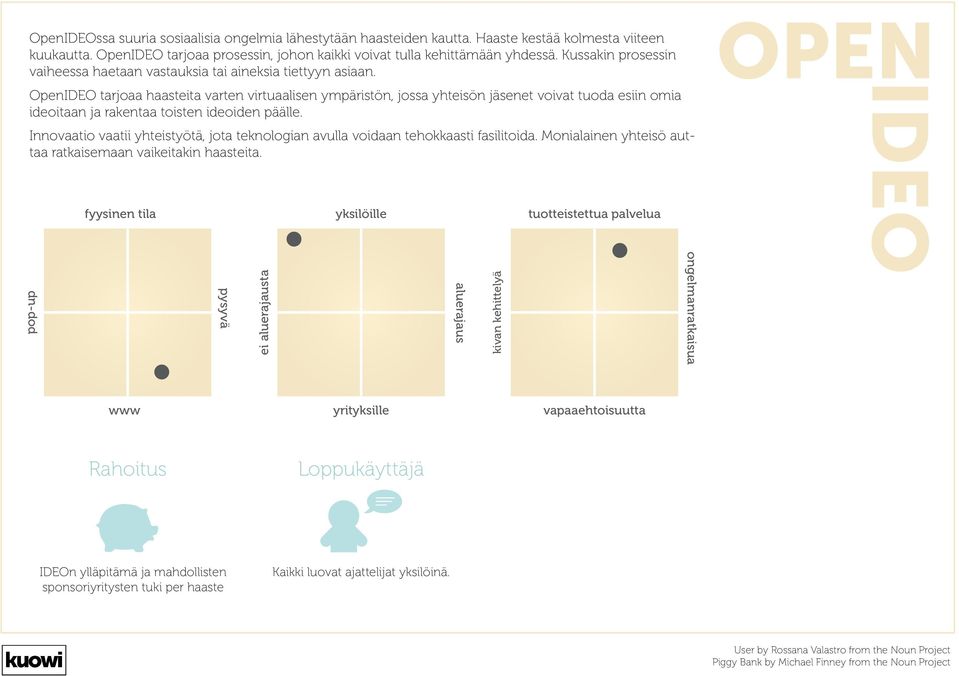 OpenIDEOssa suuria sosiaalisia ongelmia lähestytään haasteiden kautta. Haaste kestää kolmesta viiteen kuukautta. OpenIDEO tarjoaa prosessin, johon kaikki voivat tulla kehittämään yhdessä. Kussakin prosessin vaiheessa haetaan vastauksia tai aineksia tiettyyn asiaan.

OpenIDEO tarjoaa haasteita varten virtuaalisen ympäristön, jossa yhteisön jäsenet voivat tuoda esiin omia ideoitaan ja rakentaa toisten ideoiden päälle.

Innovaatio vaatii yhteistyötä, jota teknologian avulla voidaan tehokkaasti fasilitoida. Monialainen yhteisö auttaa ratkaisemaan vaikeitakin haasteita.

OPEN IDEO

fyysinen tila
pop-up
pysyvä
www

yksilöille
ei aluerajausta
aluerajaus
yrityksille

tuotteistettua palvelua
kivan kehittelyä
ongelmanratkaisua
vapaaehtoisuutta

Rahoitus

IDEOn ylläpitämä ja mahdollisten sponsoriyritysten tuki per haaste

Loppukäyttäjä

Kaikki luovat ajattelijat yksilöinä.

kuowi

User by Rossana Valastro from the Noun Project
Piggy Bank by Michael Finney from the Noun Project